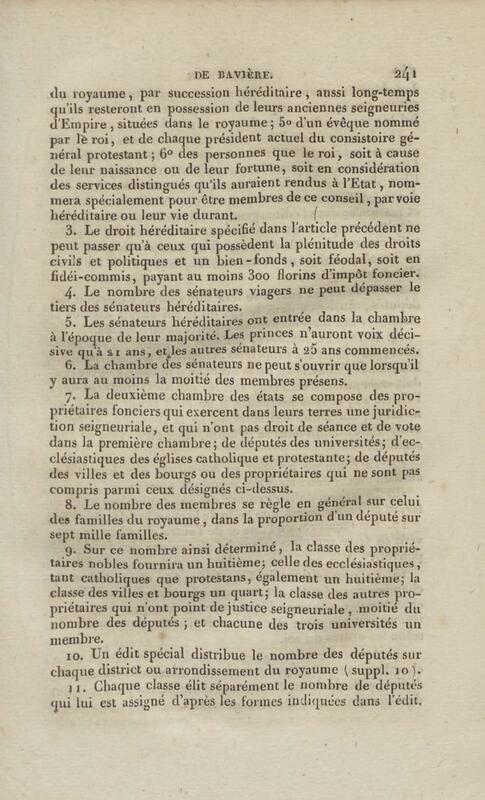 DE BAVIÈRE. 241

du royaume, par succession héréditaire, aussi long-temps qu'ils resteront en possession de leurs anciennes seigneuries d'Empire, situées dans le royaume; 5° d'un évêque nommé par le roi, et de chaque président actuel du consistoire général protestant; 6° des personnes que le roi, soit à cause de leur naissance ou de leur fortune, soit en considération des services distingués qu'ils auraient rendus à l'Etat, nommera spécialement pour être membres de ce conseil, par voie héréditaire ou leur vie durant.

3. Le droit héréditaire spécifié dans l'article précédent ne peut passer qu'à ceux qui possèdent la plénitude des droits civils et politiques et un bien-fonds, soit féodal, soit en fidéi-commis, payant au moins 300 florins d'impôt foncier.

4. Le nombre des sénateurs viagers ne peut dépasser le tiers des sénateurs héréditaires.

5. Les sénateurs héréditaires ont entrée dans la chambre à l'époque de leur majorité. Les princes n'auront voix décisive qu'à 21 ans, et les autres sénateurs à 25 ans commencés.

6. La chambre des sénateurs ne peut s'ouvrir que lorsqu'il y aura au moins la moitié des membres présens.

7. La deuxième chambre des états se compose des propriétaires fonciers qui exercent dans leurs terres une juridiction seigneuriale, et qui n'ont pas droit de séance et de vote dans la première chambre; de députés des universités; d'ecclésiastiques des églises catholique et protestante; de députés des villes et des bourgs ou des propriétaires qui ne sont pas compris parmi ceux désignés ci-dessus.

8. Le nombre des membres se règle en général sur celui des familles du royaume, dans la proportion d'un député sur sept mille familles.

9. Sur ce nombre ainsi déterminé, la classe des propriétaires nobles fournira un huitième; celle des ecclésiastiques, tant catholiques que protestans, également un huitième; la classe des villes et bourgs un quart; la classe des autres propriétaires qui n'ont point de justice seigneuriale, moitié du nombre des députés; et chacune des trois universités un membre.

10. Un édit spécial distribue le nombre des députés sur chaque district ou arrondissement du royaume (suppl. 10).

11. Chaque classe élit séparément le nombre de députés qui lui est assigné d'après les formes indiquées dans l'édit.